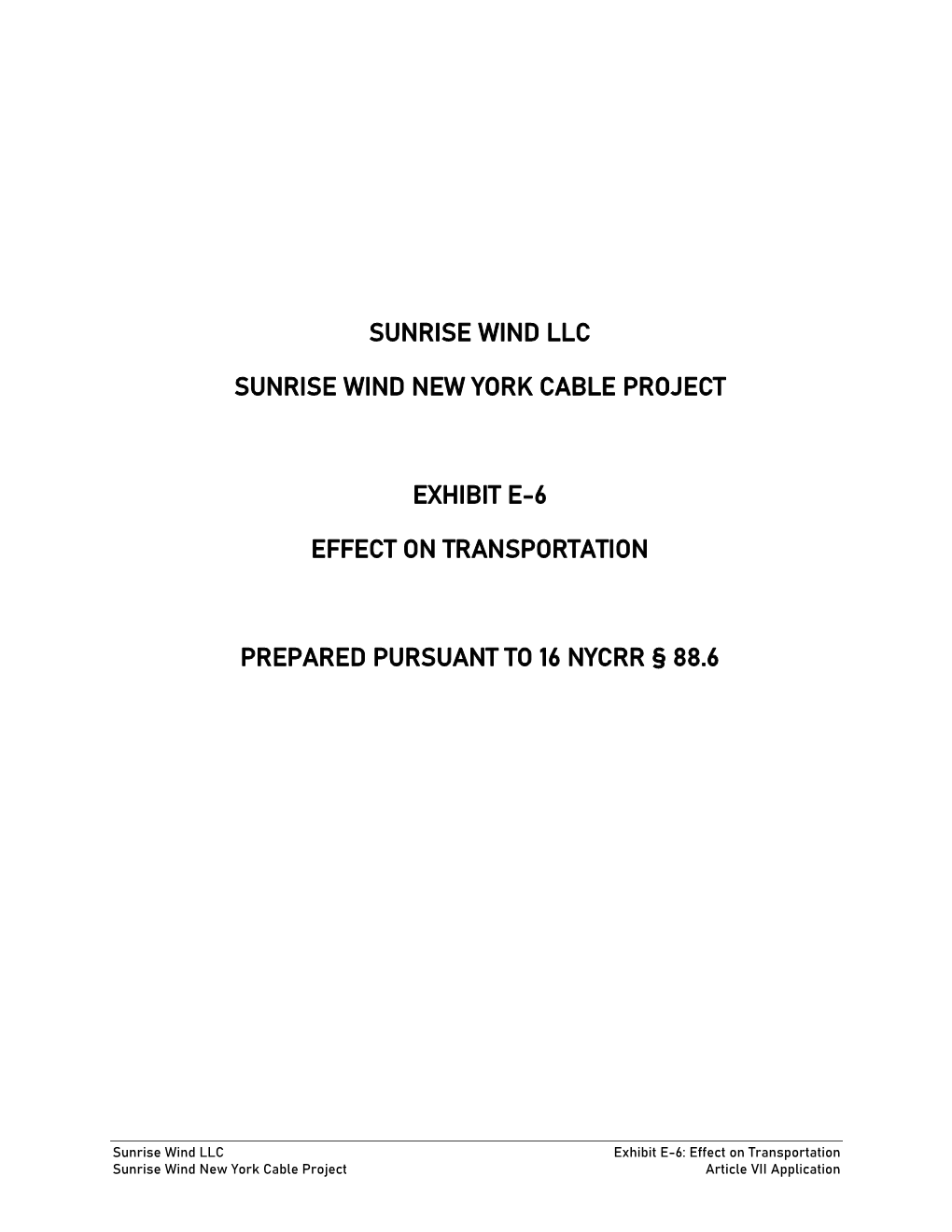 SUNRISE WIND LLC

SUNRISE WIND NEW YORK CABLE PROJECT

EXHIBIT E-6

EFFECT ON TRANSPORTATION

PREPARED PURSUANT TO 16 NYCRR § 88.6

Sunrise Wind LLC
Sunrise Wind New York Cable Project

Exhibit E-6: Effect on Transportation
Article VII Application